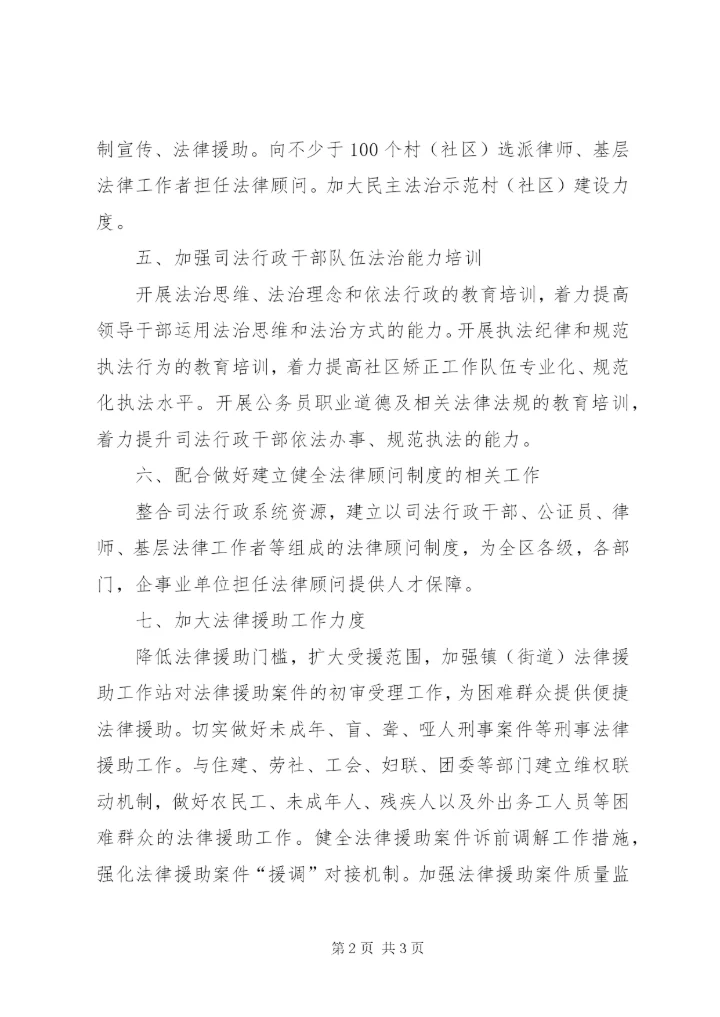 制宣传、法律援助。向不少于100个村（社区）选派律师、基层法律工作者担任法律顾问。加大民主法治示范村（社区）建设力度。

五、加强司法行政干部队伍法治能力培训

开展法治思维、法治理念和依法行政的教育培训，着力提高领导干部运用法治思维和法治方式的能力。开展执法纪律和规范执法行为的教育培训，着力提高社区矫正工作队伍专业化、规范化执法水平。开展公务员职业道德及相关法律法规的教育培训，着力提升司法行政干部依法办事、规范执法的能力。

六、配合做好建立健全法律顾问制度的相关工作

整合司法行政系统资源，建立以司法行政干部、公证员、律师、基层法律工作者等组成的法律顾问制度，为全区各级，各部门，企事业单位担任法律顾问提供人才保障。

七、加大法律援助工作力度

降低法律援助门槛，扩大受援范围，加强镇（街道）法律援助工作站对法律援助案件的初审受理工作，为困难群众提供便捷法律援助。切实做好未成年、盲、聋、哑人刑事案件等刑事法律援助工作。与住建、劳社、工会、妇联、团委等部门建立维权联动机制，做好农民工、未成年人、残疾人以及外出务工人员等困难群众的法律援助工作。健全法律援助案件诉前调解工作措施，强化法律援助案件“援调”对接机制。加强法律援助案件质量监

第2页 共3页